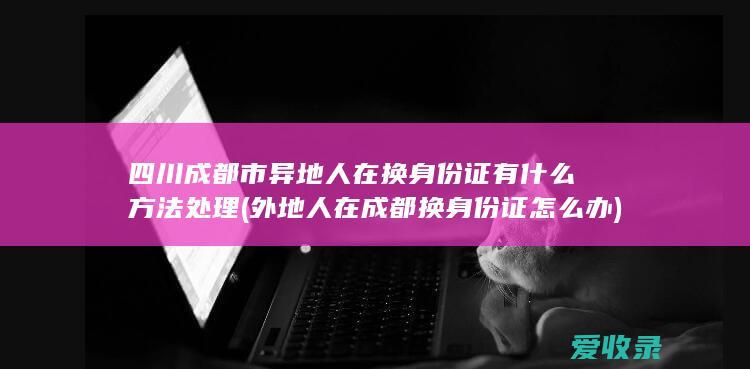 四川成都市异地人在换身份证有什么方法处理(外地人在成都换身份证怎么办)

爱收录